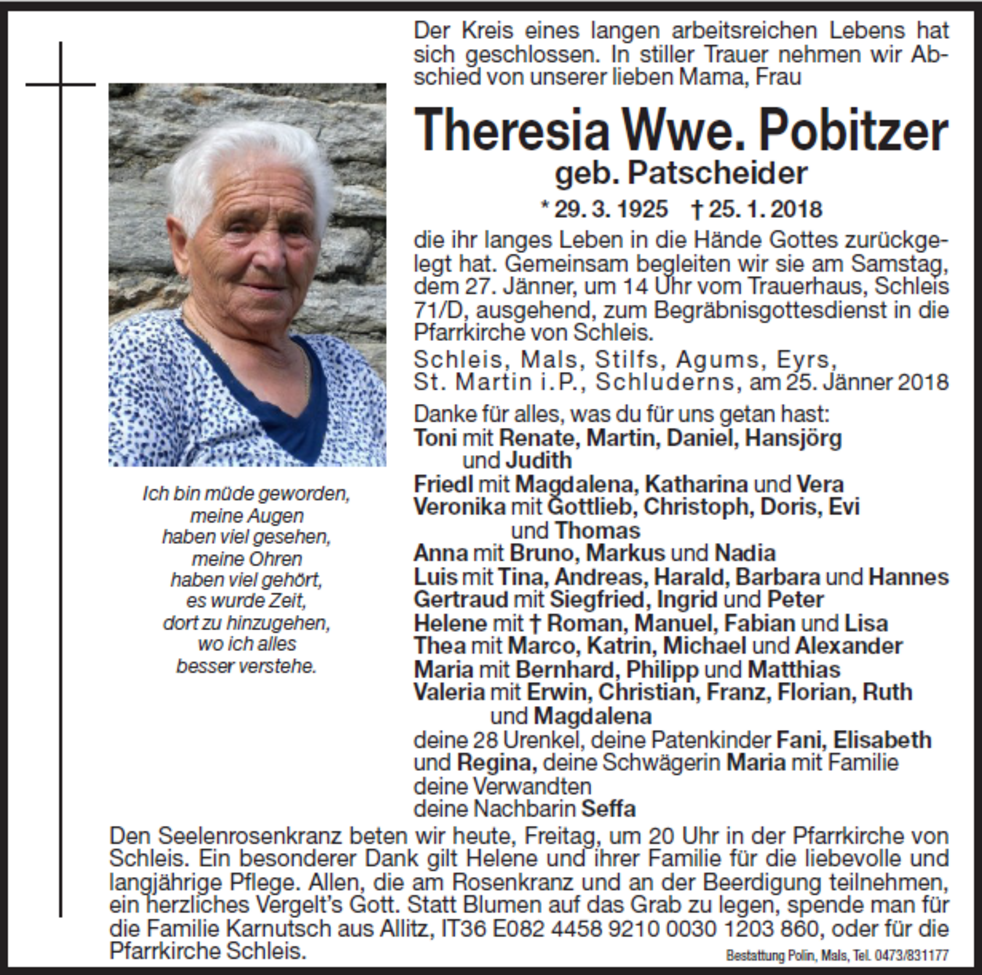 Der Kreis eines langen arbeitsreichen Lebens hat sich geschlossen. In stiller Trauer nehmen wir Abschied von unserer lieben Mama, Frau

Theresia Wwe. Pobitzer
geb. Patscheider

* 29. 3. 1925 † 25. 1. 2018

die ihr langes Leben in die Hände Gottes zurückgelegt hat. Gemeinsam begleiten wir sie am Samstag, dem 27. Jänner, um 14 Uhr vom Trauerhaus, Schleis 71/D, ausgehend, zum Begräbnisgottesdienst in die Pfarrkirche von Schleis.

Schleis, Mals, Stilfs, Agums, Eyrs, St. Martin i.P., Schluderns, am 25. Jänner 2018

Danke für alles, was du für uns getan hast:
Toni mit Renate, Martin, Daniel, Hansjörg und Judith
Friedl mit Magdalena, Katharina und Vera
Veronika mit Gottlieb, Christoph, Doris, Evi und Thomas
Anna mit Bruno, Markus und Nadia
Luis mit Tina, Andreas, Harald, Barbara und Hannes
Gertraud mit Siegfried, Ingrid und Peter
Helene mit † Roman, Manuel, Fabian und Lisa
Thea mit Marco, Katrin, Michael und Alexander
Maria mit Bernhard, Philipp und Matthias
Valeria mit Erwin, Christian, Franz, Florian, Ruth und Magdalena
deine 28 Urenkel, deine Patenkinder Fani, Elisabeth und Regina, deine Schwägerin Maria mit Familie
deine Verwandten
deine Nachbarin Seffa

Ich bin müde geworden, meine Augen haben viel gesehen, meine Ohren haben viel gehört, es wurde Zeit, dort zu hinzugehen, wo ich alles besser verstehe.

Den Seelenrosenkranz beten wir heute, Freitag, um 20 Uhr in der Pfarrkirche von Schleis. Ein besonderer Dank gilt Helene und ihrer Familie für die liebevolle und langjährige Pflege. Allen, die am Rosenkranz und an der Beerdigung teilnehmen, ein herzliches Vergelt's Gott. Statt Blumen auf das Grab zu legen, spende man für die Familie Karnutsch aus Allitz, IT36 E082 4458 9210 0030 1203 860, oder für die Pfarrkirche Schleis.

Bestattung Polin, Mals, Tel. 0473/831177